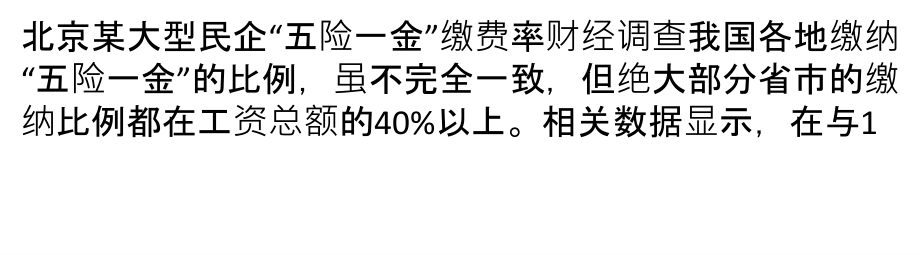 北京某大型民企“五险一金”缴费率财经调查我国各地缴纳“五险一金”的比例，虽不完全一致，但绝大部分省市的缴纳比例都在工资总额的40%以上。相关数据显示，在与1